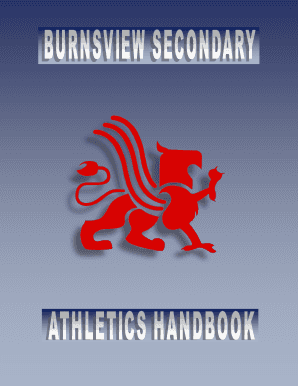 BURNSVIEW SECONDARY

ATHLETICS HANDBOOK